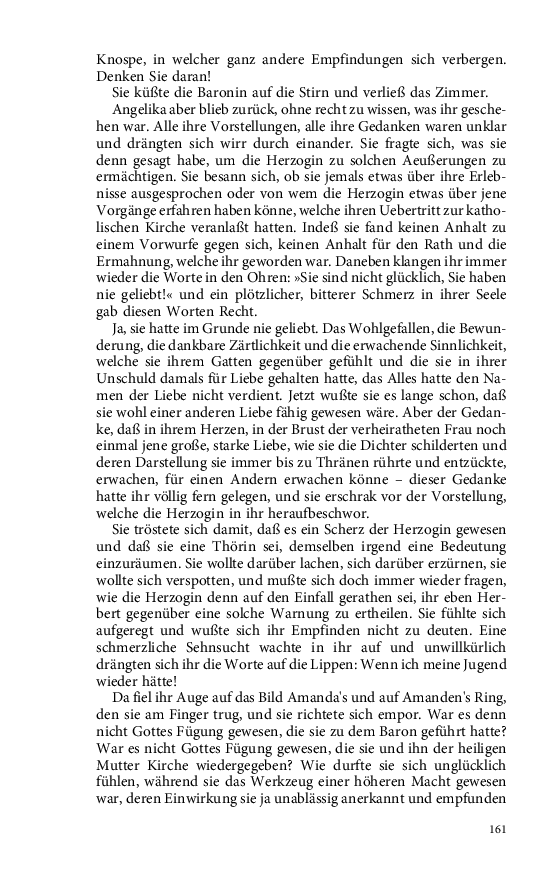 Knospe, in welcher ganz andere Empfindungen sich verbergen. Denken Sie daran!

Sie küßte die Baronin auf die Stirn und verließ das Zimmer.

Angelika aber blieb zurück, ohne recht zu wissen, was ihr geschehen war. Alle ihre Vorstellungen, alle ihre Gedanken waren unklar und drängten sich wirr durch einander. Sie fragte sich, was sie denn gesagt habe, um die Herzogin zu solchen Aeußerungen zu ermächtigen. Sie besann sich, ob sie jemals etwas über ihre Erlebnisse ausgesprochen oder von wem die Herzogin etwas über jene Vorgänge erfahren haben könne, welche ihren Uebertritt zur katholischen Kirche veranlaßt hatten. Indeß sie fand keinen Anhalt zu einem Vorwurfe gegen sich, keinen Anhalt für den Rath und die Ermahnung, welche ihr geworden war. Daneben klangen ihr immer wieder die Worte in den Ohren: »Sie sind nicht glücklich, Sie haben nie geliebt!« und ein plötzlicher, bitterer Schmerz in ihrer Seele gab diesen Worten Recht.

Ja, sie hatte im Grunde nie geliebt. Das Wohlgefallen, die Bewunderung, die dankbare Zärtlichkeit und die erwachende Sinnlichkeit, welche sie ihrem Gatten gegenüber gefühlt und die sie in ihrer Unschuld damals für Liebe gehalten hatte, das Alles hatte den Namen der Liebe nicht verdient. Jetzt wußte sie es lange schon, daß sie wohl einer anderen Liebe fähig gewesen wäre. Aber der Gedanke, daß in ihrem Herzen, in der Brust der verheiratheten Frau noch einmal jene große, starke Liebe, wie sie die Dichter schilderten und deren Darstellung sie immer bis zu Thränen rührte und entzückte, erwachen, für einen Andern erwachen könne – dieser Gedanke hatte ihr völlig fern gelegen, und sie erschrak vor der Vorstellung, welche die Herzogin in ihr heraufbeschwor.

Sie tröstete sich damit, daß es ein Scherz der Herzogin gewesen und daß sie eine Thörin sei, demselben irgend eine Bedeutung einzuräumen. Sie wollte darüber lachen, sich darüber erzürnen, sie wollte sich verspotten, und mußte sich doch immer wieder fragen, wie die Herzogin denn auf den Einfall gerathen sei, ihr eben Herbert gegenüber eine solche Warnung zu ertheilen. Sie fühlte sich aufgeregt und wußte sich ihr Empfinden nicht zu deuten. Eine schmerzliche Sehnsucht wachte in ihr auf und unwillkürlich drängten sich ihr die Worte auf die Lippen: Wenn ich meine Jugend wieder hätte!

Da fiel ihr Auge auf das Bild Amanda's und auf Amanden's Ring, den sie am Finger trug, und sie richtete sich empor. War es denn nicht Gottes Fügung gewesen, die sie zu dem Baron geführt hatte? War es nicht Gottes Fügung gewesen, die sie und ihn der heiligen Mutter Kirche wiedergegeben? Wie durfte sie sich unglücklich fühlen, während sie das Werkzeug einer höheren Macht gewesen war, deren Einwirkung sie ja unablässig anerkannt und empfunden

161